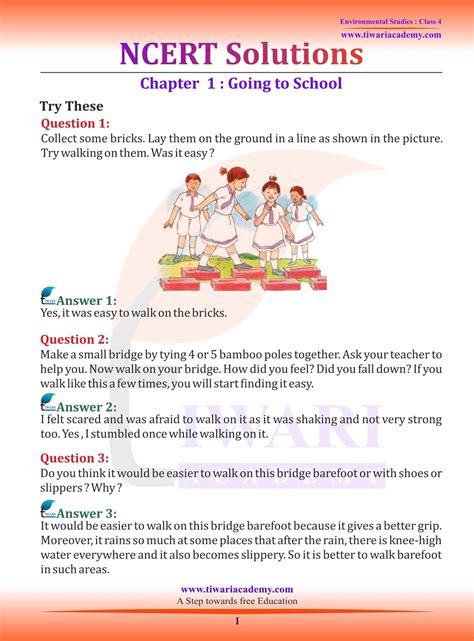 Environmental Studies : Class 4
www.tiwariacademy.com

NCERT Solutions

Chapter 1 : Going to School

Try These

Question 1:
Collect some bricks. Lay them on the ground in a line as shown in the picture. Try walking on them. Was it easy ?

Answer 1:
Yes, it was easy to walk on the bricks.

Question 2:
Make a small bridge by tying 4 or 5 bamboo poles together. Ask your teacher to help you. Now walk on your bridge. How did you feel? Did you fall down? If you walk like this a few times, you will start finding it easy.

Answer 2:
I felt scared and was afraid to walk on it as it was shaking and not very strong too. Yes , I stumbled once while walking on it.

Question 3:
Do you think it would be easier to walk on this bridge barefoot or with shoes or slippers ? Why ?

Answer 3:
It would be easier to walk on this bridge barefoot because it gives a better grip. Moreover, it rains so much at some places that after the rain, there is knee-high water everywhere and it also becomes slippery. So it is better to walk barefoot in such areas.

TIWARI ACADEMY

www.tiwariacademy.com
A Step towards free Education

1